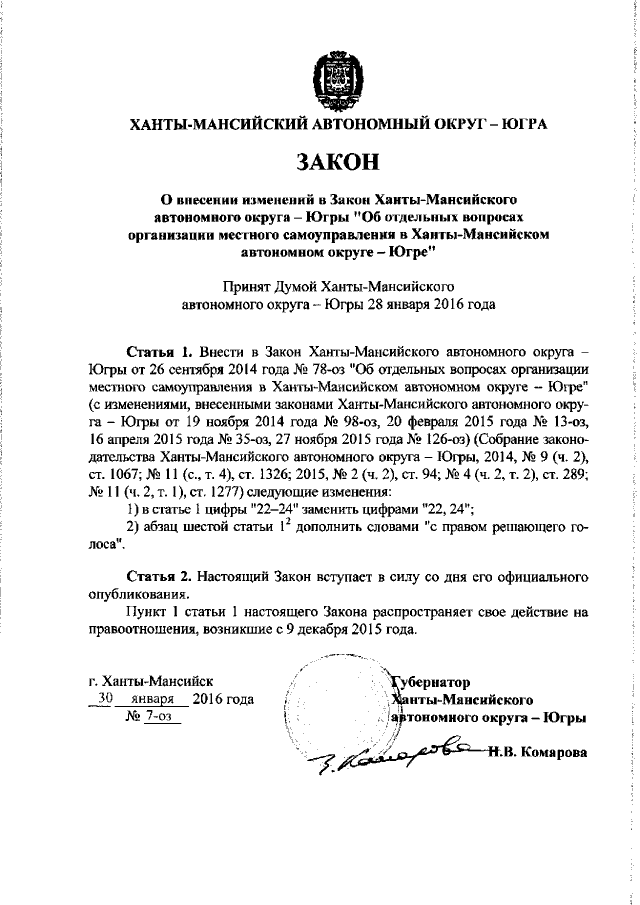 ХАНТЫ-МАНСИЙСКИЙ АВТОНОМНЫЙ ОКРУГ – ЮГРА

ЗАКОН

О внесении изменений в Закон Ханты-Мансийского автономного округа – Югры "Об отдельных вопросах организации местного самоуправления в Ханты-Мансийском автономном округе – Югре"

Принят Думой Ханты-Мансийского автономного округа – Югры 28 января 2016 года

Статья 1. Внести в Закон Ханты-Мансийского автономного округа – Югры от 26 сентября 2014 года № 78-оз "Об отдельных вопросах организации местного самоуправления в Ханты-Мансийском автономном округе – Югре" (с изменениями, внесенными законами Ханты-Мансийского автономного округа – Югры от 19 ноября 2014 года № 98-оз, 20 февраля 2015 года № 13-оз, 16 апреля 2015 года № 35-оз, 27 ноября 2015 года № 126-оз) (Собрание законодательства Ханты-Мансийского автономного округа – Югры, 2014, № 9 (ч. 2), ст. 1067; № 11 (с., т. 4), ст. 1326; 2015, № 2 (ч. 2), ст. 94; № 4 (ч. 2, т. 2), ст. 289; № 11 (ч. 2, т. 1), ст. 1277) следующие изменения:

1) в статье 1 цифры "22–24" заменить цифрами "22, 24";

2) абзац шестой статьи $1^2$ дополнить словами "с правом решающего голоса".

Статья 2. Настоящий Закон вступает в силу со дня его официального опубликования.

Пункт 1 статьи 1 настоящего Закона распространяет свое действие на правоотношения, возникшие с 9 декабря 2015 года.

г. Ханты-Мансийск
30 января 2016 года
№ 7-оз

Губернатор
Ханты-Мансийского
автономного округа – Югры

Н.В. Комарова